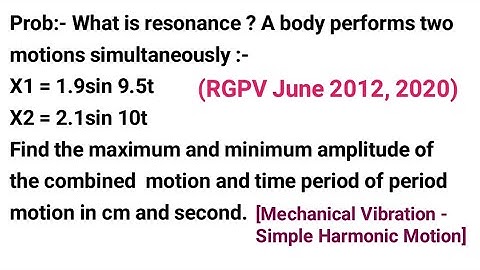 Prob:- What is resonance ? A body performs two motions simultaneously :-

X1 = 1.9sin 9.5t (RGPV June 2012, 2020)

X2 = 2.1sin 10t

Find the maximum and minimum amplitude of the combined motion and time period of period motion in cm and second. [Mechanical Vibration - Simple Harmonic Motion]